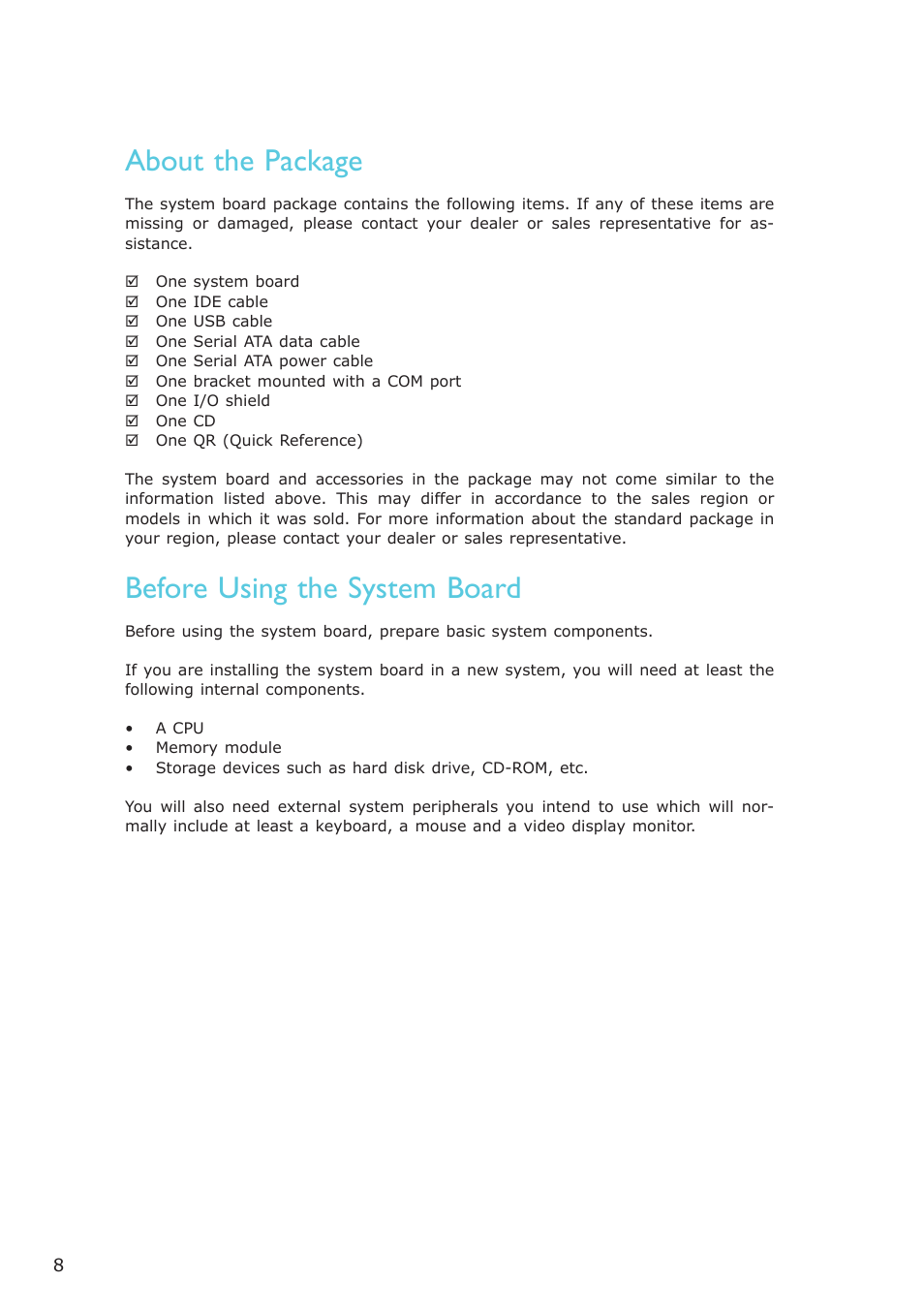 About the Package

The system board package contains the following items. If any of these items are missing or damaged, please contact your dealer or sales representative for assistance.

☑ One system board
☑ One IDE cable
☑ One USB cable
☑ One Serial ATA data cable
☑ One Serial ATA power cable
☑ One bracket mounted with a COM port
☑ One I/O shield
☑ One CD
☑ One QR (Quick Reference)

The system board and accessories in the package may not come similar to the information listed above. This may differ in accordance to the sales region or models in which it was sold. For more information about the standard package in your region, please contact your dealer or sales representative.

Before Using the System Board

Before using the system board, prepare basic system components.

If you are installing the system board in a new system, you will need at least the following internal components.

• A CPU
• Memory module
• Storage devices such as hard disk drive, CD-ROM, etc.

You will also need external system peripherals you intend to use which will normally include at least a keyboard, a mouse and a video display monitor.

8